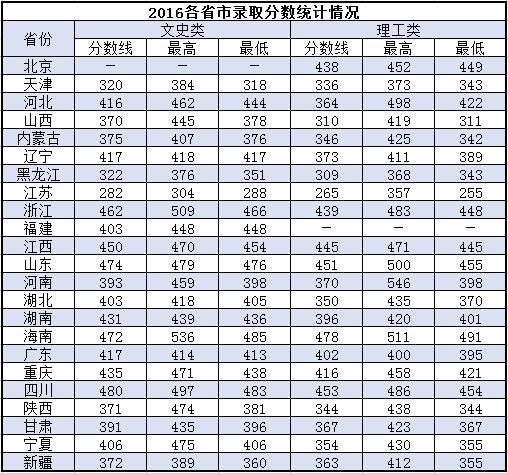 2016各省市录取分数统计情况

| 省份 | 文史类 | | | 理工类 | | |
|---|---|---|---|---|---|---|
| | 分数线 | 最高 | 最低 | 分数线 | 最高 | 最低 |
| 北京 | — | — | — | 438 | 452 | 449 |
| 天津 | 320 | 384 | 318 | 336 | 373 | 343 |
| 河北 | 416 | 462 | 444 | 364 | 498 | 422 |
| 山西 | 370 | 445 | 378 | 310 | 419 | 311 |
| 内蒙古 | 375 | 407 | 376 | 346 | 425 | 342 |
| 辽宁 | 417 | 418 | 417 | 373 | 411 | 389 |
| 黑龙江 | 322 | 376 | 351 | 309 | 368 | 343 |
| 江苏 | 282 | 304 | 288 | 265 | 357 | 255 |
| 浙江 | 462 | 509 | 466 | 439 | 483 | 448 |
| 福建 | 403 | 448 | 448 | — | — | — |
| 江西 | 450 | 470 | 454 | 445 | 471 | 445 |
| 山东 | 474 | 479 | 476 | 451 | 500 | 455 |
| 河南 | 393 | 459 | 398 | 370 | 546 | 398 |
| 湖北 | 403 | 418 | 405 | 350 | 435 | 370 |
| 湖南 | 431 | 439 | 436 | 396 | 420 | 401 |
| 海南 | 472 | 536 | 485 | 478 | 511 | 491 |
| 广东 | 417 | 414 | 413 | 402 | 400 | 395 |
| 重庆 | 435 | 471 | 438 | 416 | 458 | 421 |
| 四川 | 480 | 497 | 483 | 453 | 486 | 454 |
| 陕西 | 371 | 474 | 381 | 344 | 438 | 344 |
| 甘肃 | 391 | 435 | 396 | 367 | 423 | 367 |
| 宁夏 | 406 | 475 | 406 | 354 | 430 | 355 |
| 新疆 | 372 | 389 | 360 | 363 | 412 | 355 |